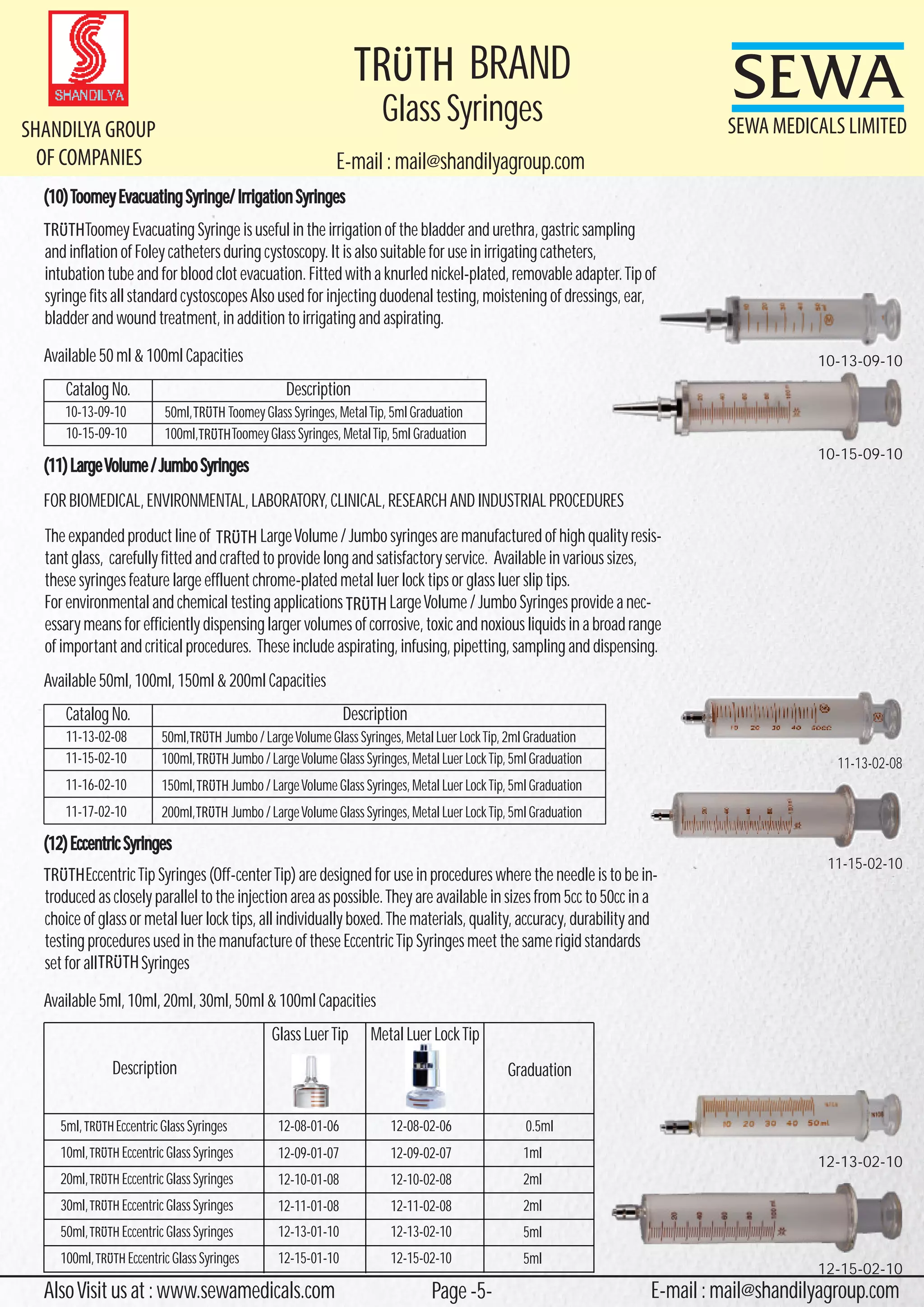 SHANDILYA

SHANDILYA GROUP OF COMPANIES

TRÜTH BRAND
Glass Syringes

E-mail : mail@shandilyagroup.com

SEWA
SEWA MEDICALS LIMITED

(10) Toomey Evacuating Syringe/ Irrigation Syringes

TRÜTH Toomey Evacuating Syringe is useful in the irrigation of the bladder and urethra, gastric sampling and inflation of Foley catheters during cystoscopy. It is also suitable for use in irrigating catheters, intubation tube and for blood clot evacuation. Fitted with a knurled nickel-plated, removable adapter. Tip of syringe fits all standard cystoscopes Also used for injecting duodenal testing, moistening of dressings, ear, bladder and wound treatment, in addition to irrigating and aspirating.

Available 50 ml & 100ml Capacities

| Catalog No. | Description |
|---|---|
| 10-13-09-10 | 50ml, TRÜTH Toomey Glass Syringes, Metal Tip, 5ml Graduation |
| 10-15-09-10 | 100ml, TRÜTH Toomey Glass Syringes, Metal Tip, 5ml Graduation |

10-13-09-10

10-15-09-10

(11) Large Volume / Jumbo Syringes

FOR BIOMEDICAL, ENVIRONMENTAL, LABORATORY, CLINICAL, RESEARCH AND INDUSTRIAL PROCEDURES

The expanded product line of TRÜTH Large Volume / Jumbo syringes are manufactured of high quality resistant glass, carefully fitted and crafted to provide long and satisfactory service. Available in various sizes, these syringes feature large effluent chrome-plated metal luer lock tips or glass luer slip tips.
For environmental and chemical testing applications TRÜTH Large Volume / Jumbo Syringes provide a necessary means for efficiently dispensing larger volumes of corrosive, toxic and noxious liquids in a broad range of important and critical procedures. These include aspirating, infusing, pipetting, sampling and dispensing.

Available 50ml, 100ml, 150ml & 200ml Capacities

| Catalog No. | Description |
|---|---|
| 11-13-02-08 | 50ml, TRÜTH Jumbo / Large Volume Glass Syringes, Metal Luer Lock Tip, 2ml Graduation |
| 11-15-02-10 | 100ml, TRÜTH Jumbo / Large Volume Glass Syringes, Metal Luer Lock Tip, 5ml Graduation |
| 11-16-02-10 | 150ml, TRÜTH Jumbo / Large Volume Glass Syringes, Metal Luer Lock Tip, 5ml Graduation |
| 11-17-02-10 | 200ml, TRÜTH Jumbo / Large Volume Glass Syringes, Metal Luer Lock Tip, 5ml Graduation |

11-13-02-08

11-15-02-10

(12) Eccentric Syringes

TRÜTH Eccentric Tip Syringes (Off-center Tip) are designed for use in procedures where the needle is to be introduced as closely parallel to the injection area as possible. They are available in sizes from 5cc to 50cc in a choice of glass or metal luer lock tips, all individually boxed. The materials, quality, accuracy, durability and testing procedures used in the manufacture of these Eccentric Tip Syringes meet the same rigid standards set for all TRÜTH Syringes

Available 5ml, 10ml, 20ml, 30ml, 50ml & 100ml Capacities

| Description | Glass Luer Tip | Metal Luer Lock Tip | Graduation |
|---|---|---|---|
| 5ml, TRÜTH Eccentric Glass Syringes | 12-08-01-06 | 12-08-02-06 | 0.5ml |
| 10ml, TRÜTH Eccentric Glass Syringes | 12-09-01-07 | 12-09-02-07 | 1ml |
| 20ml, TRÜTH Eccentric Glass Syringes | 12-10-01-08 | 12-10-02-08 | 2ml |
| 30ml, TRÜTH Eccentric Glass Syringes | 12-11-01-08 | 12-11-02-08 | 2ml |
| 50ml, TRÜTH Eccentric Glass Syringes | 12-13-01-10 | 12-13-02-10 | 5ml |
| 100ml, TRÜTH Eccentric Glass Syringes | 12-15-01-10 | 12-15-02-10 | 5ml |

12-13-02-10

12-15-02-10

Also Visit us at : www.sewamedicals.com Page -5- E-mail : mail@shandilyagroup.com